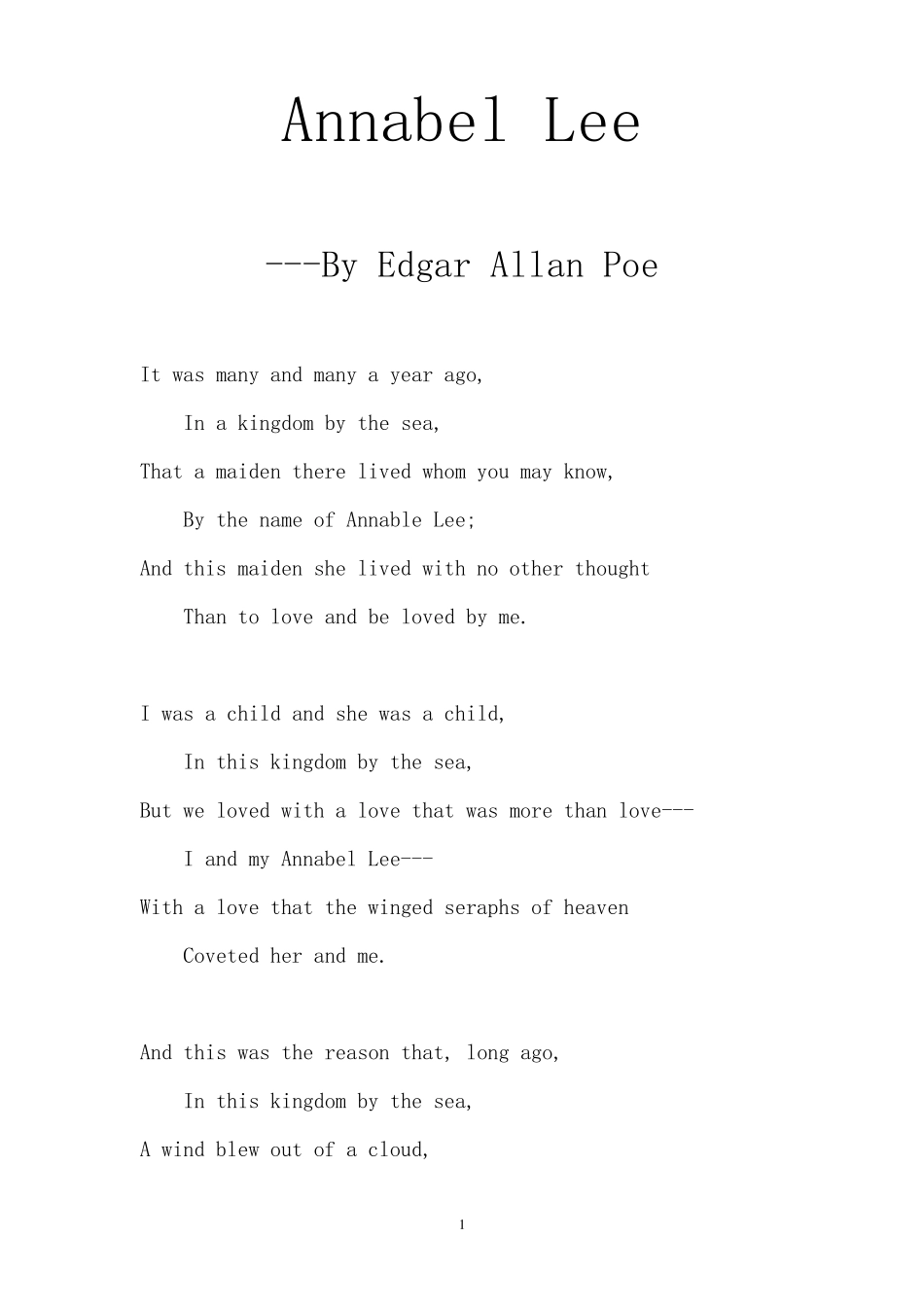 Annabel Lee

---By Edgar Allan Poe

It was many and many a year ago,
In a kingdom by the sea,
That a maiden there lived whom you may know,
By the name of Annable Lee;
And this maiden she lived with no other thought
Than to love and be loved by me.

I was a child and she was a child,
In this kingdom by the sea,
But we loved with a love that was more than love---
I and my Annabel Lee---
With a love that the winged seraphs of heaven
Coveted her and me.

And this was the reason that, long ago,
In this kingdom by the sea,
A wind blew out of a cloud,

1